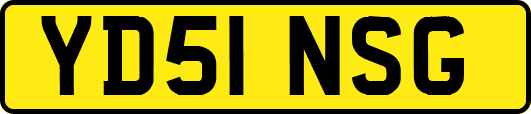 YD51 NSG